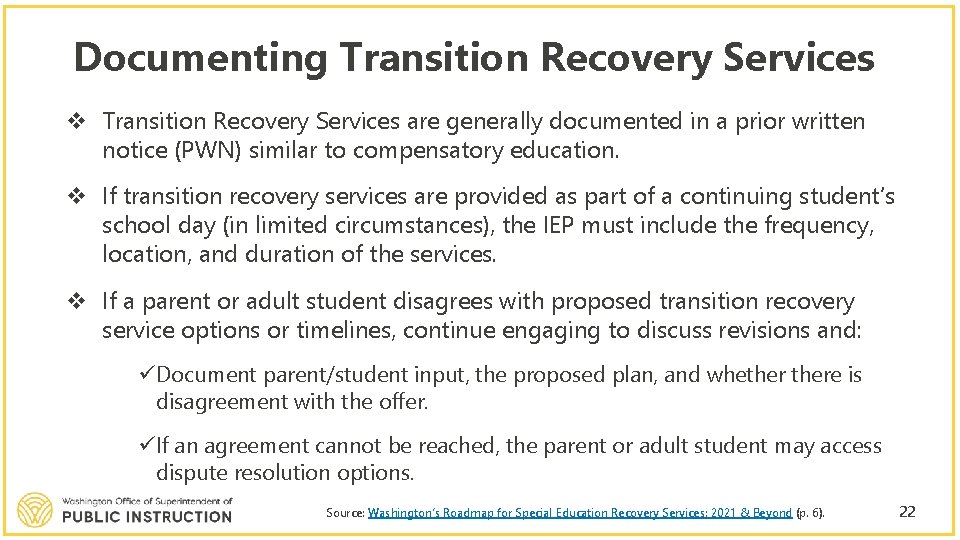 Documenting Transition Recovery Services

❖ Transition Recovery Services are generally documented in a prior written notice (PWN) similar to compensatory education.

❖ If transition recovery services are provided as part of a continuing student's school day (in limited circumstances), the IEP must include the frequency, location, and duration of the services.

❖ If a parent or adult student disagrees with proposed transition recovery service options or timelines, continue engaging to discuss revisions and:

✓Document parent/student input, the proposed plan, and whether there is disagreement with the offer.

✓If an agreement cannot be reached, the parent or adult student may access dispute resolution options.

Washington Office of Superintendent of
PUBLIC INSTRUCTION

Source: Washington's Roadmap for Special Education Recovery Services: 2021 & Beyond (p. 6).

22